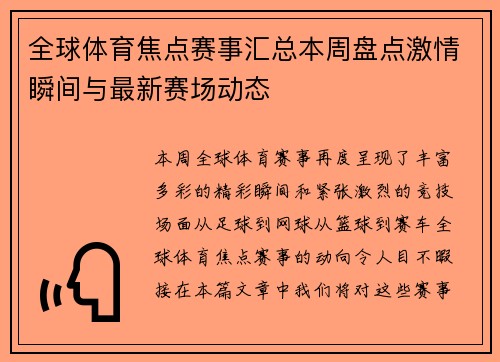 全球体育焦点赛事汇总本周盘点激情瞬间与最新赛场动态

本周全球体育赛事再度呈现了丰富多彩的精彩瞬间和紧张激烈的竞技场面从足球到网球从篮球到赛车全球体育焦点赛事的动向令人目不暇接在本篇文章中我们将对这些赛事